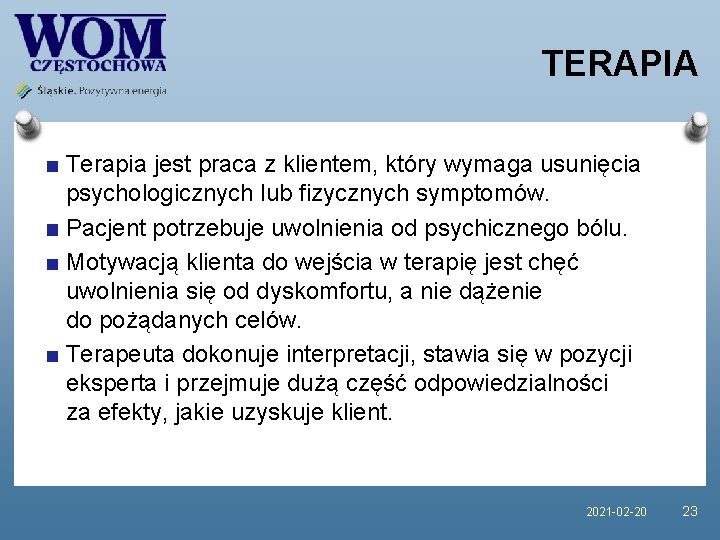 WOM
CZĘSTOCHOWA
Śląskie. Pozytywna energia

TERAPIA

■ Terapia jest praca z klientem, który wymaga usunięcia psychologicznych lub fizycznych symptomów.
■ Pacjent potrzebuje uwolnienia od psychicznego bólu.
■ Motywacją klienta do wejścia w terapię jest chęć uwolnienia się od dyskomfortu, a nie dążenie do pożądanych celów.
■ Terapeuta dokonuje interpretacji, stawia się w pozycji eksperta i przejmuje dużą część odpowiedzialności za efekty, jakie uzyskuje klient.

2021-02-20 23